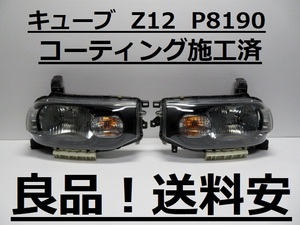 キューブ　Z12　P8190
コーティング施工済

良品！送料安